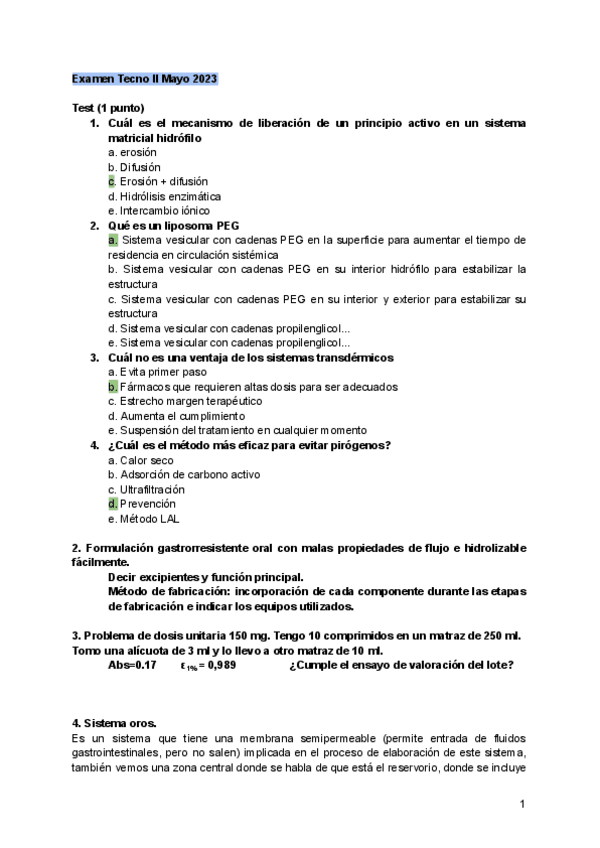 Examen Tecno II Mayo 2023

Test (1 punto)

1. Cuál es el mecanismo de liberación de un principio activo en un sistema matricial hidrófilo
a. erosión
b. Difusión
c. Erosión + difusión
d. Hidrólisis enzimática
e. Intercambio iónico

2. Qué es un liposoma PEG
a. Sistema vesicular con cadenas PEG en la superficie para aumentar el tiempo de residencia en circulación sistémica
b. Sistema vesicular con cadenas PEG en su interior hidrófilo para estabilizar la estructura
c. Sistema vesicular con cadenas PEG en su interior y exterior para estabilizar su estructura
d. Sistema vesicular con cadenas propilenglicol...
e. Sistema vesicular con cadenas propilenglicol...

3. Cuál no es una ventaja de los sistemas transdérmicos
a. Evita primer paso
b. Fármacos que requieren altas dosis para ser adecuados
c. Estrecho margen terapéutico
d. Aumenta el cumplimiento
e. Suspensión del tratamiento en cualquier momento

4. ¿Cuál es el método más eficaz para evitar pirógenos?
a. Calor seco
b. Adsorción de carbono activo
c. Ultrafiltración
d. Prevención
e. Método LAL

2. Formulación gastrorresistente oral con malas propiedades de flujo e hidrolizable fácilmente.
Decir excipientes y función principal.
Método de fabricación: incorporación de cada componente durante las etapas de fabricación e indicar los equipos utilizados.

3. Problema de dosis unitaria 150 mg. Tengo 10 comprimidos en un matraz de 250 ml. Tomo una alícuota de 3 ml y lo llevo a otro matraz de 10 ml.
Abs=0.17 $\varepsilon_{1\%}$ = 0,989 ¿Cumple el ensayo de valoración del lote?

4. Sistema oros.
Es un sistema que tiene una membrana semipermeable (permite entrada de fluidos gastrointestinales, pero no salen) implicada en el proceso de elaboración de este sistema, también vemos una zona central donde se habla de que está el reservorio, donde se incluye

1